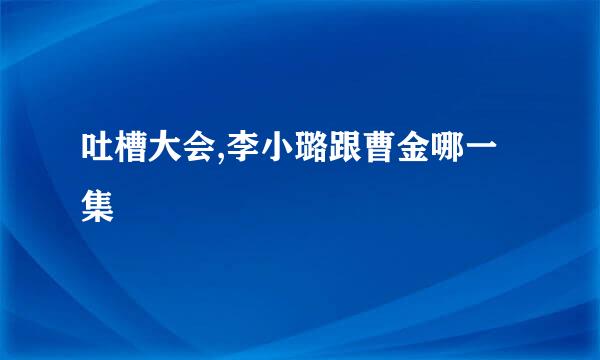 吐槽大会,李小璐跟曹金哪一集